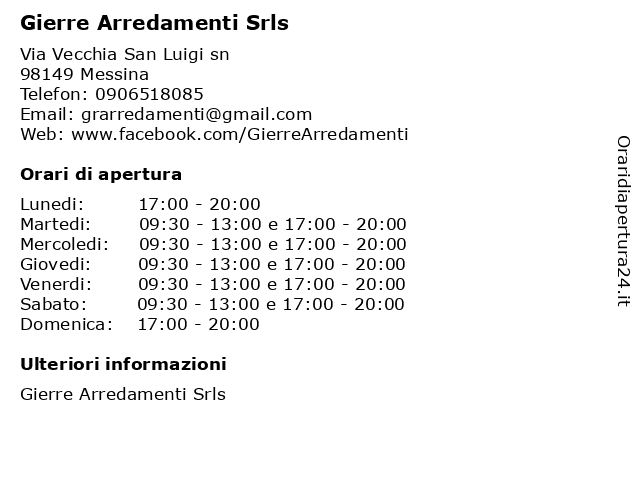 Gierre Arredamenti Srls

Via Vecchia San Luigi sn
98149 Messina
Telefon: 0906518085
Email: grarredamenti@gmail.com
Web: www.facebook.com/GierreArredamenti

Orari di apertura

| | |
|---|---|
| Lunedi: | 17:00 - 20:00 |
| Martedi: | 09:30 - 13:00 e 17:00 - 20:00 |
| Mercoledi: | 09:30 - 13:00 e 17:00 - 20:00 |
| Giovedi: | 09:30 - 13:00 e 17:00 - 20:00 |
| Venerdi: | 09:30 - 13:00 e 17:00 - 20:00 |
| Sabato: | 09:30 - 13:00 e 17:00 - 20:00 |
| Domenica: | 17:00 - 20:00 |

Ulteriori informazioni

Gierre Arredamenti Srls

Oraridiapertura24.it